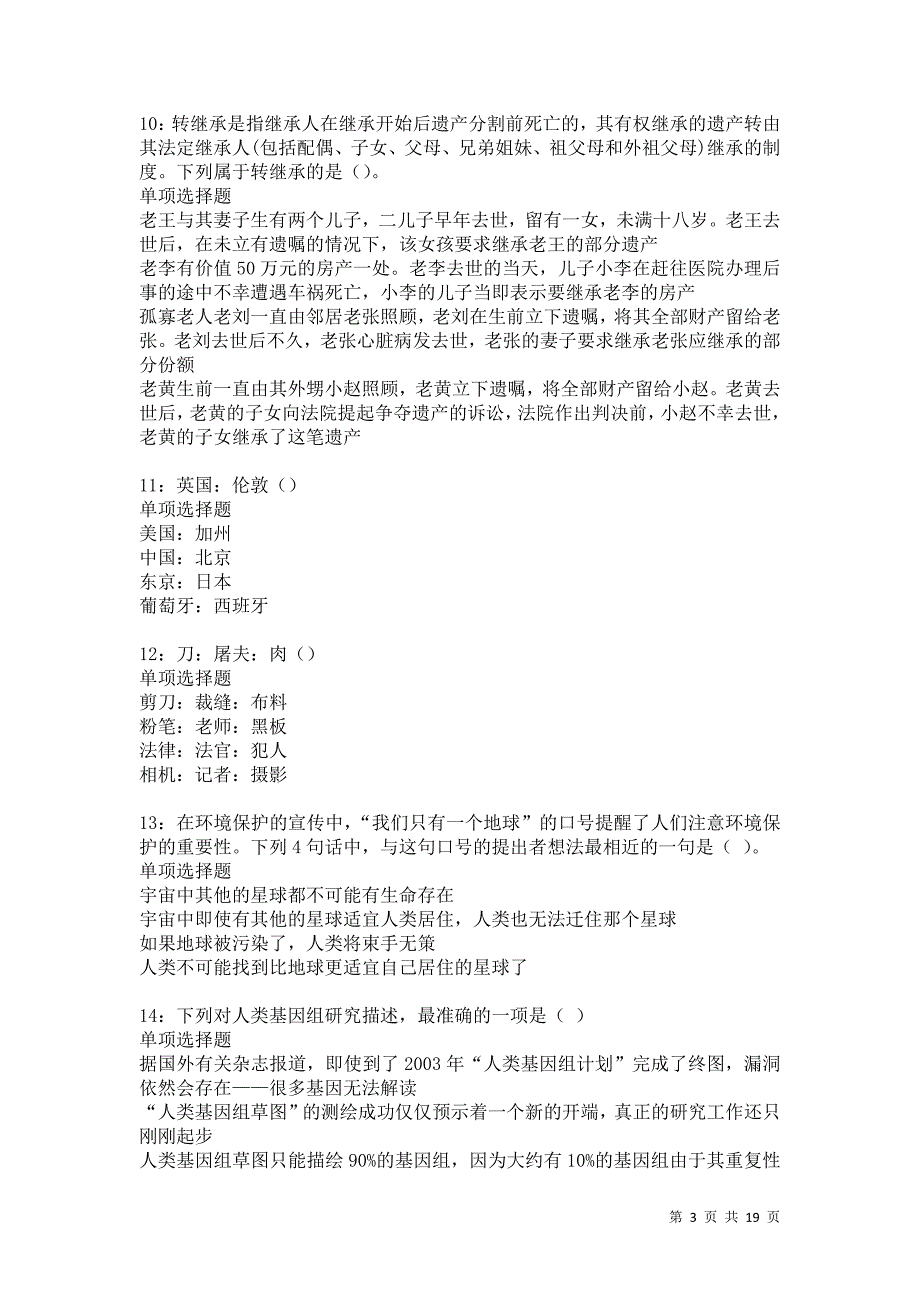 10：转继承是指继承人在继承开始后遗产分割前死亡的，其有权继承的遗产转由其法定继承人(包括配偶、子女、父母、兄弟姐妹、祖父母和外祖父母)继承的制度。下列属于转继承的是（）。
单项选择题
老王与其妻子生有两个儿子，二儿子早年去世，留有一女，未满十八岁。老王去世后，在未立有遗嘱的情况下，该女孩要求继承老王的部分遗产
老李有价值 50 万元的房产一处。老李去世的当天，儿子小李在赶往医院办理后事的途中不幸遭遇车祸死亡，小李的儿子当即表示要继承老李的房产
孤寡老人老刘一直由邻居老张照顾，老刘在生前立下遗嘱，将其全部财产留给老张。老刘去世后不久，老张心脏病发去世，老张的妻子要求继承老张应继承的部分份额
老黄生前一直由其外甥小赵照顾，老黄立下遗嘱，将全部财产留给小赵。老黄去世后，老黄的子女向法院提起争夺遗产的诉讼，法院作出判决前，小赵不幸去世，老黄的子女继承了这笔遗产

11：英国：伦敦（）
单项选择题
美国：加州
中国：北京
东京：日本
葡萄牙：西班牙

12：刀：屠夫：肉（）
单项选择题
剪刀：裁缝：布料
粉笔：老师：黑板
法律：法官：犯人
相机：记者：摄影

13：在环境保护的宣传中，“我们只有一个地球”的口号提醒了人们注意环境保护的重要性。下列 4 句话中，与这句口号的提出者想法最相近的一句是（ ）。
单项选择题
宇宙中其他的星球都不可能有生命存在
宇宙中即使有其他的星球适宜人类居住，人类也无法迁住那个星球
如果地球被污染了，人类将束手无策
人类不可能找到比地球更适宜自己居住的星球了

14：下列对人类基因组研究描述，最准确的一项是（ ）
单项选择题
据国外有关杂志报道，即使到了 2003 年“人类基因组计划”完成了终图，漏洞依然会存在——很多基因无法解读
“人类基因组草图”的测绘成功仅仅预示着一个新的开端，真正的研究工作还只刚刚起步
人类基因组草图只能描绘 90%的基因组，因为大约有 10%的基因组由于其重复性

第 3 页 共 19 页